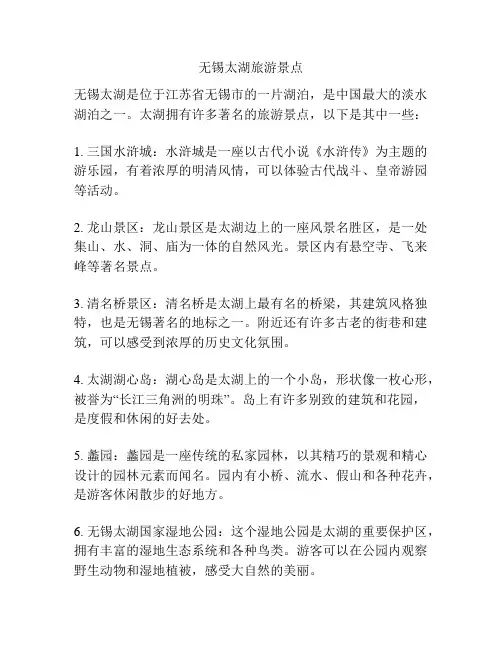 无锡太湖旅游景点

无锡太湖是位于江苏省无锡市的一片湖泊，是中国最大的淡水湖泊之一。太湖拥有许多著名的旅游景点，以下是其中一些：

1. 三国水浒城：水浒城是一座以古代小说《水浒传》为主题的游乐园，有着浓厚的明清风情，可以体验古代战斗、皇帝游园等活动。

2. 龙山景区：龙山景区是太湖边上的一座风景名胜区，是一处集山、水、洞、庙为一体的自然风光。景区内有悬空寺、飞来峰等著名景点。

3. 清名桥景区：清名桥是太湖上最有名的桥梁，其建筑风格独特，也是无锡著名的地标之一。附近还有许多古老的街巷和建筑，可以感受到浓厚的历史文化氛围。

4. 太湖湖心岛：湖心岛是太湖上的一个小岛，形状像一枚心形，被誉为“长江三角洲的明珠”。岛上有许多别致的建筑和花园，是度假和休闲的好去处。

5. 蠡园：蠡园是一座传统的私家园林，以其精巧的景观和精心设计的园林元素而闻名。园内有小桥、流水、假山和各种花卉，是游客休闲散步的好地方。

6. 无锡太湖国家湿地公园：这个湿地公园是太湖的重要保护区，拥有丰富的湿地生态系统和各种鸟类。游客可以在公园内观察野生动物和湿地植被，感受大自然的美丽。